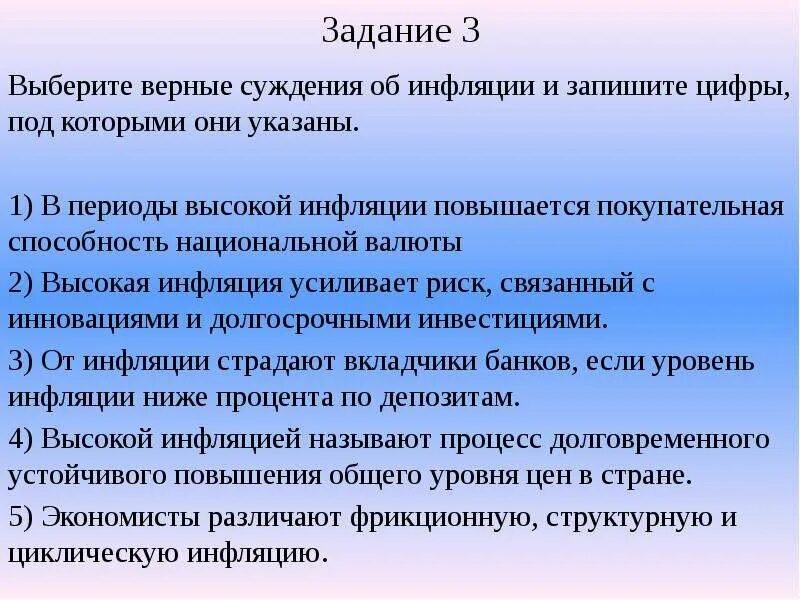 Задание 3

Выберите верные суждения об инфляции и запишите цифры, под которыми они указаны.

1) В периоды высокой инфляции повышается покупательная способность национальной валюты

2) Высокая инфляция усиливает риск, связанный с инновациями и долгосрочными инвестициями.

3) От инфляции страдают вкладчики банков, если уровень инфляции ниже процента по депозитам.

4) Высокой инфляцией называют процесс долговременного устойчивого повышения общего уровня цен в стране.

5) Экономисты различают фрикционную, структурную и циклическую инфляцию.